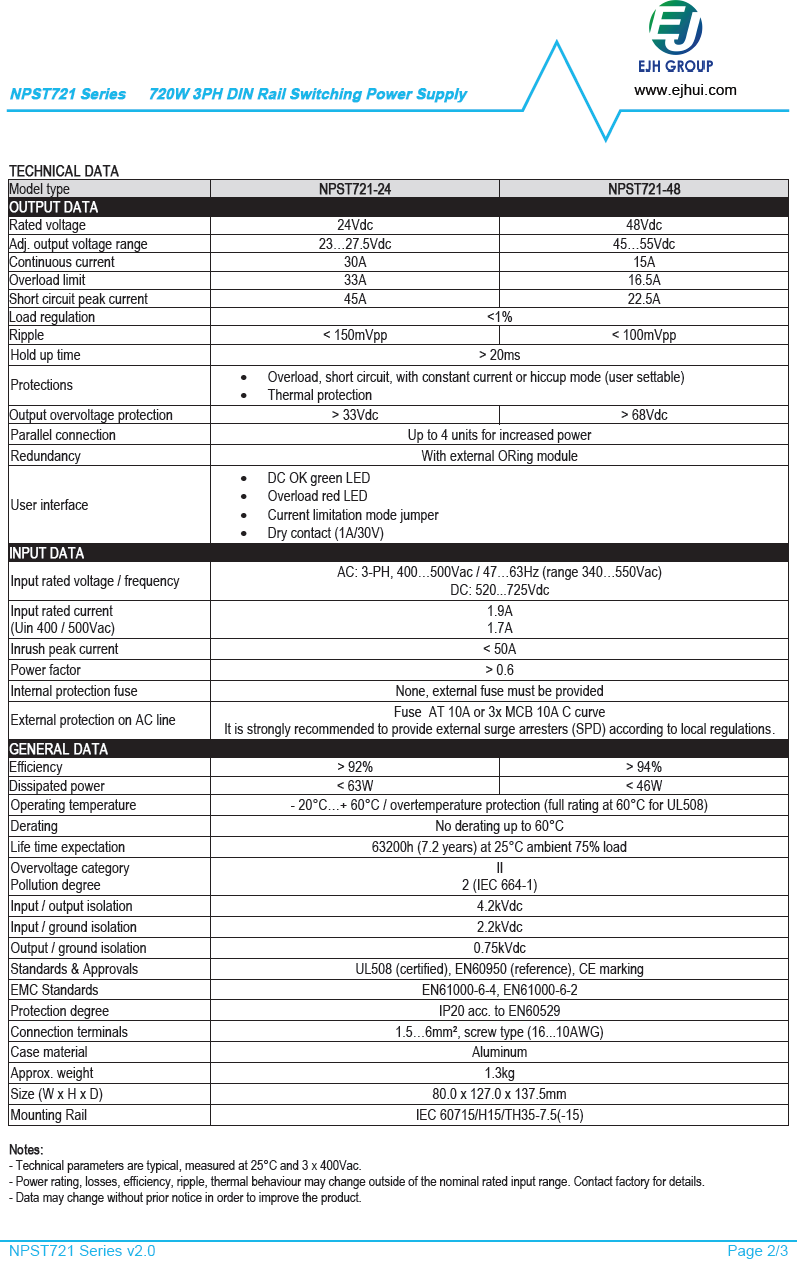 EJH GROUP
www.ejhui.com

NPST721 Series 720W 3PH DIN Rail Switching Power Supply

TECHNICAL DATA

| Model type | NPST721-24 | NPST721-48 |
|---|---|---|
| OUTPUT DATA | | |
| Rated voltage | 24Vdc | 48Vdc |
| Adj. output voltage range | 23…27.5Vdc | 45…55Vdc |
| Continuous current | 30A | 15A |
| Overload limit | 33A | 16.5A |
| Short circuit peak current | 45A | 22.5A |
| Load regulation | <1% | |
| Ripple | < 150mVpp | < 100mVpp |
| Hold up time | > 20ms | |
| Protections | • Overload, short circuit, with constant current or hiccup mode (user settable) • Thermal protection | |
| Output overvoltage protection | > 33Vdc | > 68Vdc |
| Parallel connection | Up to 4 units for increased power | |
| Redundancy | With external ORing module | |
| User interface | • DC OK green LED • Overload red LED • Current limitation mode jumper • Dry contact (1A/30V) | |
| INPUT DATA | | |
| Input rated voltage / frequency | AC: 3-PH, 400…500Vac / 47…63Hz (range 340…550Vac) DC: 520...725Vdc | |
| Input rated current (Uin 400 / 500Vac) | 1.9A 1.7A | |
| Inrush peak current | < 50A | |
| Power factor | > 0.6 | |
| Internal protection fuse | None, external fuse must be provided | |
| External protection on AC line | Fuse AT 10A or 3x MCB 10A C curve It is strongly recommended to provide external surge arresters (SPD) according to local regulations. | |
| GENERAL DATA | | |
| Efficiency | > 92% | > 94% |
| Dissipated power | < 63W | < 46W |
| Operating temperature | - 20°C…+ 60°C / overtemperature protection (full rating at 60°C for UL508) | |
| Derating | No derating up to 60°C | |
| Life time expectation | 63200h (7.2 years) at 25°C ambient 75% load | |
| Overvoltage category Pollution degree | II 2 (IEC 664-1) | |
| Input / output isolation | 4.2kVdc | |
| Input / ground isolation | 2.2kVdc | |
| Output / ground isolation | 0.75kVdc | |
| Standards & Approvals | UL508 (certified), EN60950 (reference), CE marking | |
| EMC Standards | EN61000-6-4, EN61000-6-2 | |
| Protection degree | IP20 acc. to EN60529 | |
| Connection terminals | 1.5…6mm², screw type (16...10AWG) | |
| Case material | Aluminum | |
| Approx. weight | 1.3kg | |
| Size (W x H x D) | 80.0 x 127.0 x 137.5mm | |
| Mounting Rail | IEC 60715/H15/TH35-7.5(-15) | |

Notes:
- Technical parameters are typical, measured at 25°C and 3 x 400Vac.
- Power rating, losses, efficiency, ripple, thermal behaviour may change outside of the nominal rated input range. Contact factory for details.
- Data may change without prior notice in order to improve the product.

NPST721 Series v2.0
Page 2/3